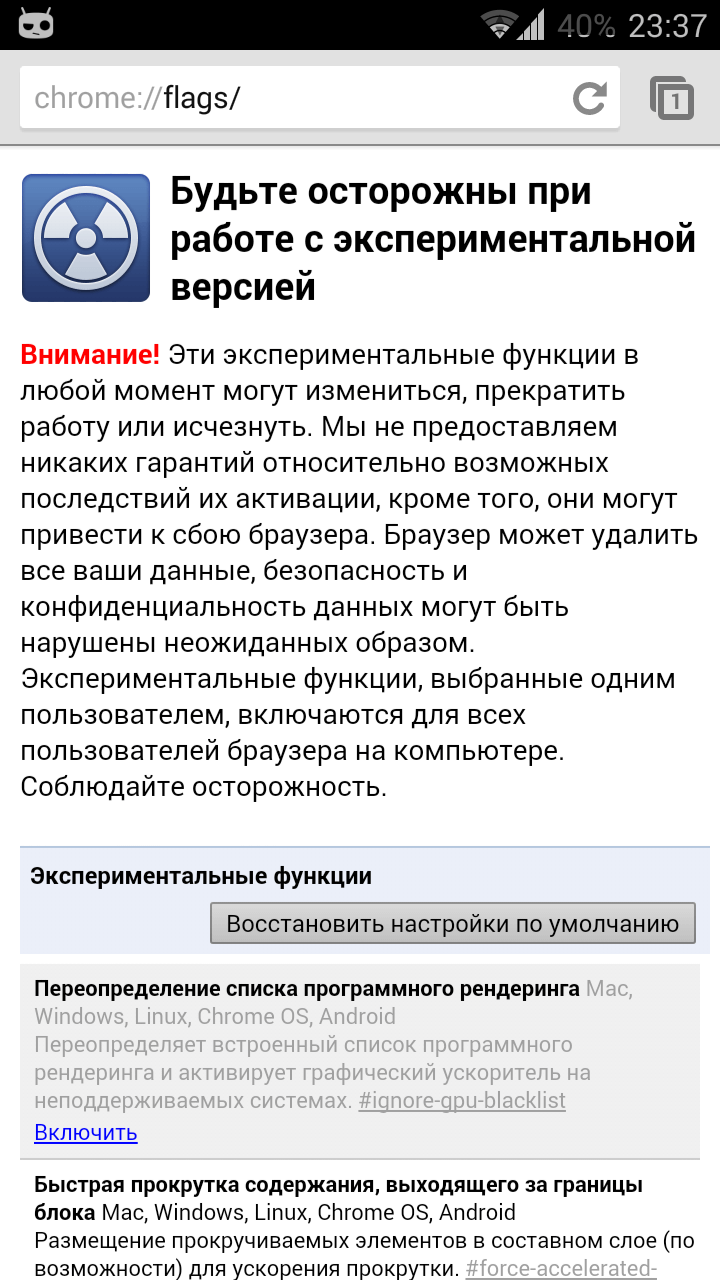 40% 23:37

chrome://flags/

1

Будьте осторожны при работе с экспериментальной версией

Внимание! Эти экспериментальные функции в любой момент могут измениться, прекратить работу или исчезнуть. Мы не предоставляем никаких гарантий относительно возможных последствий их активации, кроме того, они могут привести к сбою браузера. Браузер может удалить все ваши данные, безопасность и конфиденциальность данных могут быть нарушены неожиданных образом. Экспериментальные функции, выбранные одним пользователем, включаются для всех пользователей браузера на компьютере. Соблюдайте осторожность.

Экспериментальные функции

Восстановить настройки по умолчанию

Переопределение списка программного рендеринга Mac, Windows, Linux, Chrome OS, Android
Переопределяет встроенный список программного рендеринга и активирует графический ускоритель на неподдерживаемых системах. #ignore-gpu-blacklist
Включить

Быстрая прокрутка содержания, выходящего за границы блока Mac, Windows, Linux, Chrome OS, Android
Размещение прокручиваемых элементов в составном слое (по возможности) для ускорения прокрутки. #force-accelerated-